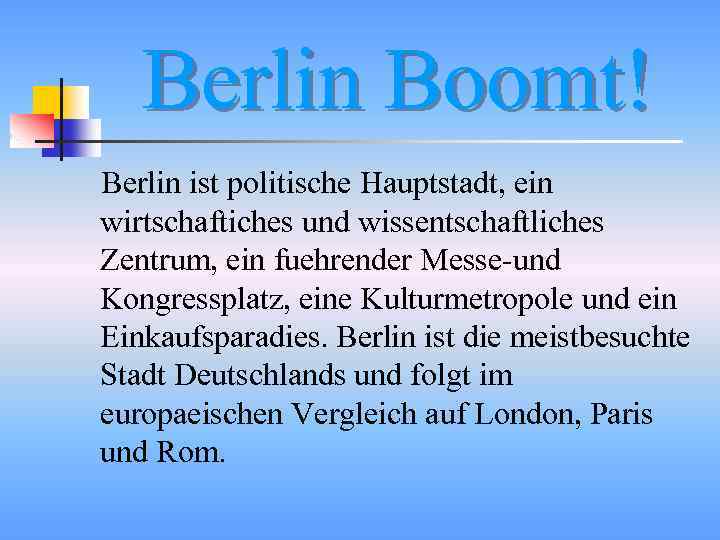 Berlin Boomt!

Berlin ist politische Hauptstadt, ein wirtschaftiches und wissentschaftliches Zentrum, ein fuehrender Messe-und Kongressplatz, eine Kulturmetropole und ein Einkaufsparadies. Berlin ist die meistbesuchte Stadt Deutschlands und folgt im europaeischen Vergleich auf London, Paris und Rom.